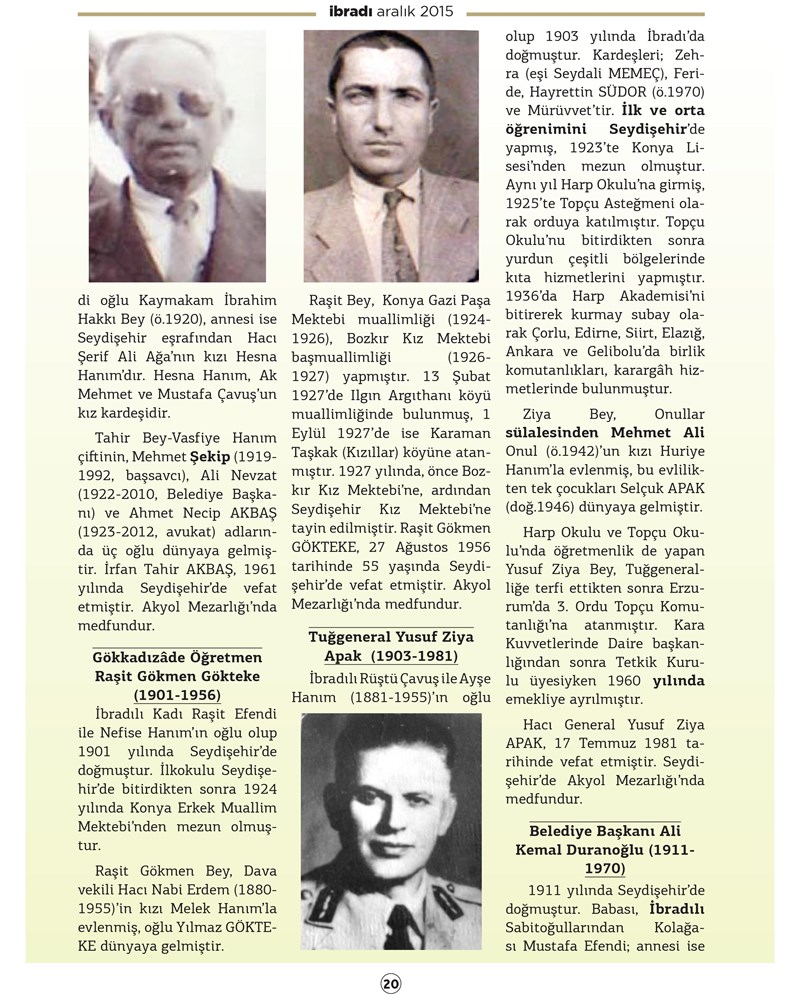 ibradı aralık 2015

di oğlu Kaymakam İbrahim Hakkı Bey (ö.1920), annesi ise Seydişehir eşrafından Hacı Şerif Ali Ağa'nın kızı Hesna Hanım'dır. Hesna Hanım, Ak Mehmet ve Mustafa Çavuş'un kız kardeşidir.

Tahir Bey-Vasfiye Hanım çiftinin, Mehmet Şekip (1919-1992, başsavcı), Ali Nevzat (1922-2010, Belediye Başkanı) ve Ahmet Necip AKBAŞ (1923-2012, avukat) adlarında üç oğlu dünyaya gelmiştir. İrfan Tahir AKBAŞ, 1961 yılında Seydişehir'de vefat etmiştir. Akyol Mezarlığı'nda medfundur.

Gökkadızâde Öğretmen Raşit Gökmen Gökteke (1901-1956)

İbradılı Kadı Raşit Efendi ile Nefise Hanım'ın oğlu olup 1901 yılında Seydişehir'de doğmuştur. İlkokulu Seydişehir'de bitirdikten sonra 1924 yılında Konya Erkek Muallim Mektebi'nden mezun olmuştur.

Raşit Gökmen Bey, Dava vekili Hacı Nabi Erdem (1880-1955)'in kızı Melek Hanım'la evlenmiş, oğlu Yılmaz GÖKTEKE dünyaya gelmiştir.

Raşit Bey, Konya Gazi Paşa Mektebi muallimliği (1924-1926), Bozkır Kız Mektebi başmuallimliği (1926-1927) yapmıştır. 13 Şubat 1927'de Ilgın Argıthanı köyü muallimliğinde bulunmuş, 1 Eylül 1927'de ise Karaman Taşkak (Kızıllar) köyüne atanmıştır. 1927 yılında, önce Bozkır Kız Mektebi'ne, ardından Seydişehir Kız Mektebi'ne tayin edilmiştir. Raşit Gökmen GÖKTEKE, 27 Ağustos 1956 tarihinde 55 yaşında Seydişehir'de vefat etmiştir. Akyol Mezarlığı'nda medfundur.

Tuğgeneral Yusuf Ziya Apak (1903-1981)

İbradılı Rüştü Çavuş ile Ayşe Hanım (1881-1955)'ın oğlu olup 1903 yılında İbradı'da doğmuştur. Kardeşleri; Zehra (eşi Seydali MEMEÇ), Feride, Hayrettin SÜDOR (ö.1970) ve Mürüvvet'tir. İlk ve orta öğrenimini Seydişehir'de yapmış, 1923'te Konya Lisesi'nden mezun olmuştur. Aynı yıl Harp Okulu'na girmiş, 1925'te Topçu Asteğmeni olarak orduya katılmıştır. Topçu Okulu'nu bitirdikten sonra yurdun çeşitli bölgelerinde kıta hizmetlerini yapmıştır. 1936'da Harp Akademisi'ni bitirerek kurmay subay olarak Çorlu, Edirne, Siirt, Elazığ, Ankara ve Gelibolu'da birlik komutanlıkları, karargâh hizmetlerinde bulunmuştur.

Ziya Bey, Onullar sülalesinden Mehmet Ali Onul (ö.1942)'un kızı Huriye Hanım'la evlenmiş, bu evlilikten tek çocukları Selçuk APAK (doğ.1946) dünyaya gelmiştir.

Harp Okulu ve Topçu Okulu'nda öğretmenlik de yapan Yusuf Ziya Bey, Tuğgeneralliğe terfi ettikten sonra Erzurum'da 3. Ordu Topçu Komutanlığı'na atanmıştır. Kara Kuvvetlerinde Daire başkanlığından sonra Tetkik Kurulu üyesiyken 1960 yılında emekliye ayrılmıştır.

Hacı General Yusuf Ziya APAK, 17 Temmuz 1981 tarihinde vefat etmiştir. Seydişehir'de Akyol Mezarlığı'nda medfundur.

Belediye Başkanı Ali Kemal Duranoğlu (1911-1970)

1911 yılında Seydişehir'de doğmuştur. Babası, İbradılı Sabitoğullarından Kolağası Mustafa Efendi; annesi ise

20